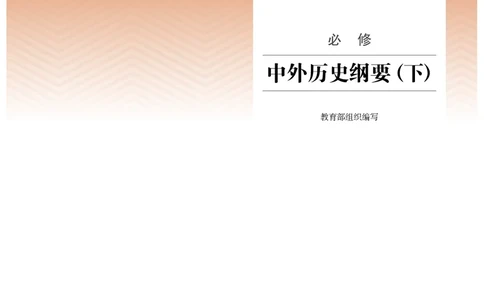 必　修

中外历史纲要（下）

教育部组织编写